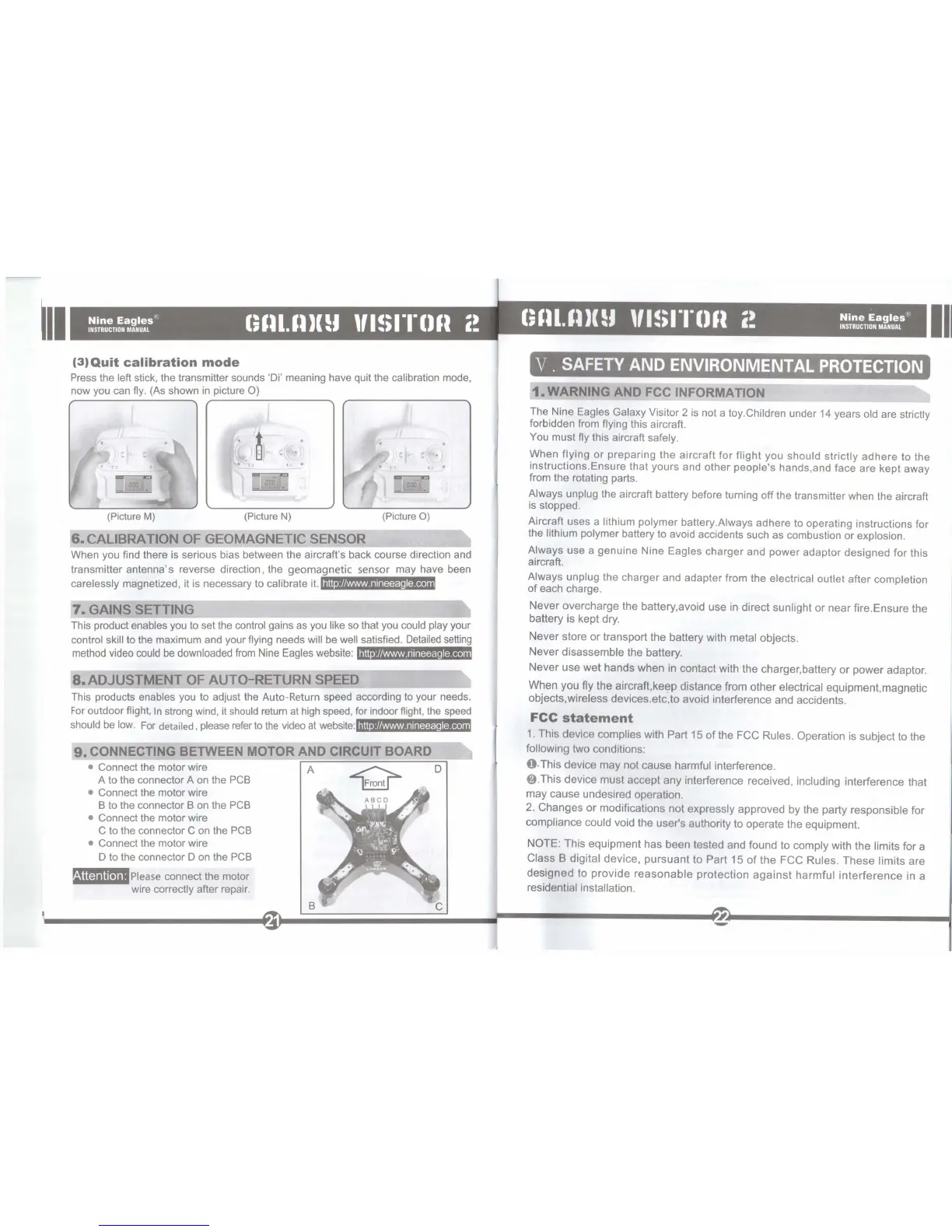 Nine Eagles®
INSTRUCTION MANUAL

GALAXY VISITOR 2

(3)Quit calibration mode
Press the left stick, the transmitter sounds 'Di' meaning have quit the calibration mode, now you can fly. (As shown in picture O)

(Picture M) (Picture N) (Picture O)

6. CALIBRATION OF GEOMAGNETIC SENSOR
When you find there is serious bias between the aircraft's back course direction and transmitter antenna's reverse direction, the geomagnetic sensor may have been carelessly magnetized, it is necessary to calibrate it. http://www.nineeagle.com

7. GAINS SETTING
This product enables you to set the control gains as you like so that you could play your control skill to the maximum and your flying needs will be well satisfied. Detailed setting method video could be downloaded from Nine Eagles website: http://www.nineeagle.com

8. ADJUSTMENT OF AUTO-RETURN SPEED
This products enables you to adjust the Auto-Return speed according to your needs. For outdoor flight, In strong wind, it should return at high speed, for indoor flight, the speed should be low. For detailed, please refer to the video at website: http://www.nineeagle.com

9. CONNECTING BETWEEN MOTOR AND CIRCUIT BOARD
• Connect the motor wire A to the connector A on the PCB
• Connect the motor wire B to the connector B on the PCB
• Connect the motor wire C to the connector C on the PCB
• Connect the motor wire D to the connector D on the PCB

Attention: Please connect the motor wire correctly after repair.

A D
Front
A B C D
B C

21

GALAXY VISITOR 2

Nine Eagles®
INSTRUCTION MANUAL

V. SAFETY AND ENVIRONMENTAL PROTECTION

1. WARNING AND FCC INFORMATION
The Nine Eagles Galaxy Visitor 2 is not a toy.Children under 14 years old are strictly forbidden from flying this aircraft.
You must fly this aircraft safely.
When flying or preparing the aircraft for flight you should strictly adhere to the instructions.Ensure that yours and other people's hands,and face are kept away from the rotating parts.
Always unplug the aircraft battery before turning off the transmitter when the aircraft is stopped.
Aircraft uses a lithium polymer battery.Always adhere to operating instructions for the lithium polymer battery to avoid accidents such as combustion or explosion.
Always use a genuine Nine Eagles charger and power adaptor designed for this aircraft.
Always unplug the charger and adapter from the electrical outlet after completion of each charge.
Never overcharge the battery,avoid use in direct sunlight or near fire.Ensure the battery is kept dry.
Never store or transport the battery with metal objects.
Never disassemble the battery.
Never use wet hands when in contact with the charger,battery or power adaptor.
When you fly the aircraft,keep distance from other electrical equipment,magnetic objects,wireless devices.etc,to avoid interference and accidents.

FCC statement
1. This device complies with Part 15 of the FCC Rules. Operation is subject to the following two conditions:
❶.This device may not cause harmful interference.
❷.This device must accept any interference received, including interference that may cause undesired operation.
2. Changes or modifications not expressly approved by the party responsible for compliance could void the user's authority to operate the equipment.

NOTE: This equipment has been tested and found to comply with the limits for a Class B digital device, pursuant to Part 15 of the FCC Rules. These limits are designed to provide reasonable protection against harmful interference in a residential installation.

22